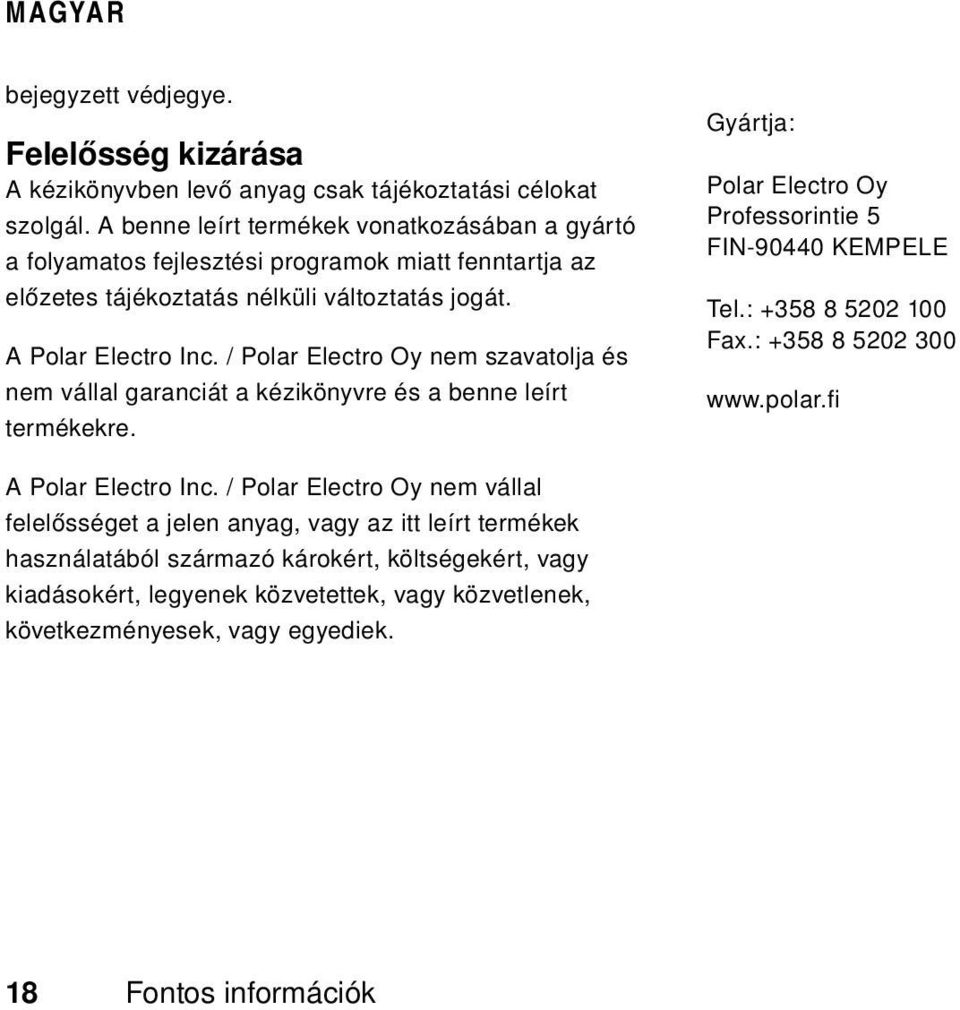 MAGYAR

bejegyzett védjegye.

Felelősség kizárása
A kézikönyvben levő anyag csak tájékoztatási célokat szolgál. A benne leírt termékek vonatkozásában a gyártó a folyamatos fejlesztési programok miatt fenntartja az előzetes tájékoztatás nélküli változtatás jogát.

A Polar Electro Inc. / Polar Electro Oy nem szavatolja és nem vállal garanciát a kézikönyvre és a benne leírt termékekre.

A Polar Electro Inc. / Polar Electro Oy nem vállal felelősséget a jelen anyag, vagy az itt leírt termékek használatából származó károkért, költségekért, vagy kiadásokért, legyenek közvetettek, vagy közvetlenek, következményesek, vagy egyediek.

Gyártja:

Polar Electro Oy
Professorintie 5
FIN-90440 KEMPELE

Tel.: +358 8 5202 100
Fax.: +358 8 5202 300

www.polar.fi

18 Fontos információk